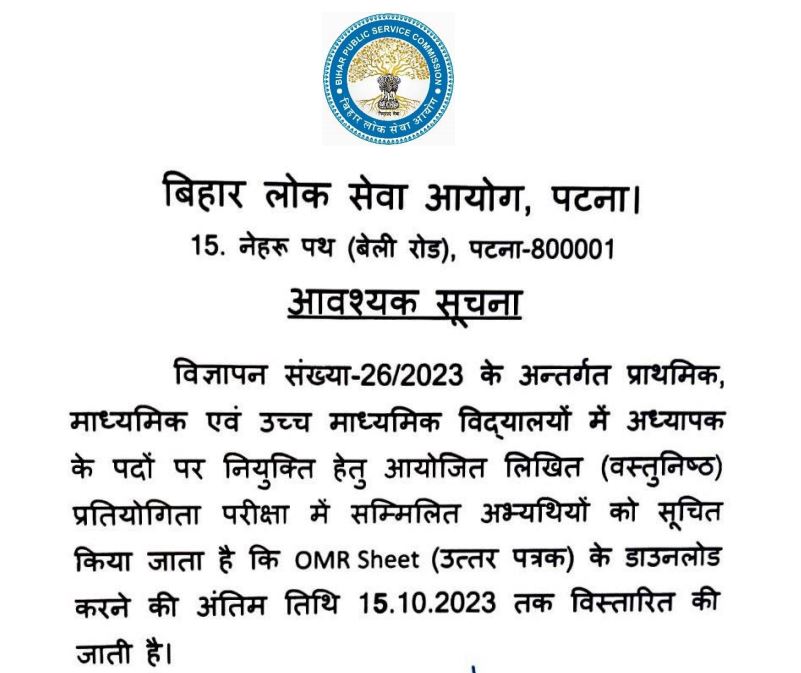 BIHAR PUBLIC SERVICE COMMISSION
बिहार लोक सेवा आयोग

बिहार लोक सेवा आयोग, पटना।
15. नेहरू पथ (बेली रोड), पटना-800001
आवश्यक सूचना

विज्ञापन संख्या-26/2023 के अन्तर्गत प्राथमिक, माध्यमिक एवं उच्च माध्यमिक विद्यालयों में अध्यापक के पदों पर नियुक्ति हेतु आयोजित लिखित (वस्तुनिष्ठ) प्रतियोगिता परीक्षा में सम्मिलित अभ्यर्थियों को सूचित किया जाता है कि OMR Sheet (उत्तर पत्रक) के डाउनलोड करने की अंतिम तिथि 15.10.2023 तक विस्तारित की जाती है।